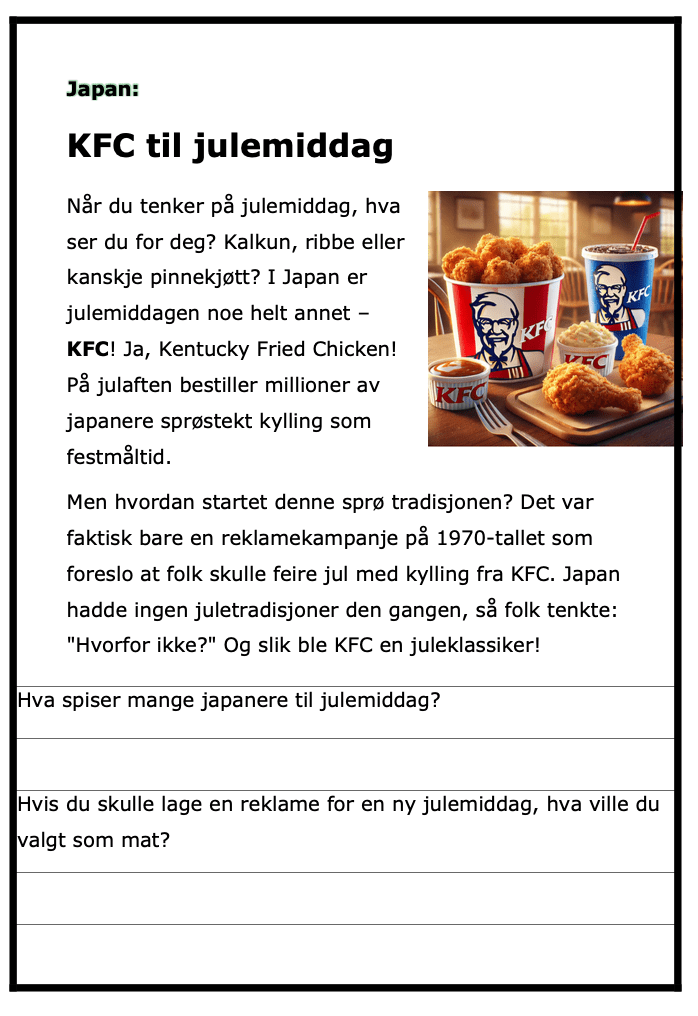 Japan:

KFC til julemiddag

Når du tenker på julemiddag, hva ser du for deg? Kalkun, ribbe eller kanskje pinnekjøtt? I Japan er julemiddagen noe helt annet – KFC! Ja, Kentucky Fried Chicken! På julaften bestiller millioner av japanere sprøstekt kylling som festmåltid.

KFC KFC KFC KFC

Men hvordan startet denne sprø tradisjonen? Det var faktisk bare en reklamekampanje på 1970-tallet som foreslo at folk skulle feire jul med kylling fra KFC. Japan hadde ingen juletradisjoner den gangen, så folk tenkte: "Hvorfor ikke?" Og slik ble KFC en juleklassiker!

Hva spiser mange japanere til julemiddag?

Hvis du skulle lage en reklame for en ny julemiddag, hva ville du valgt som mat?